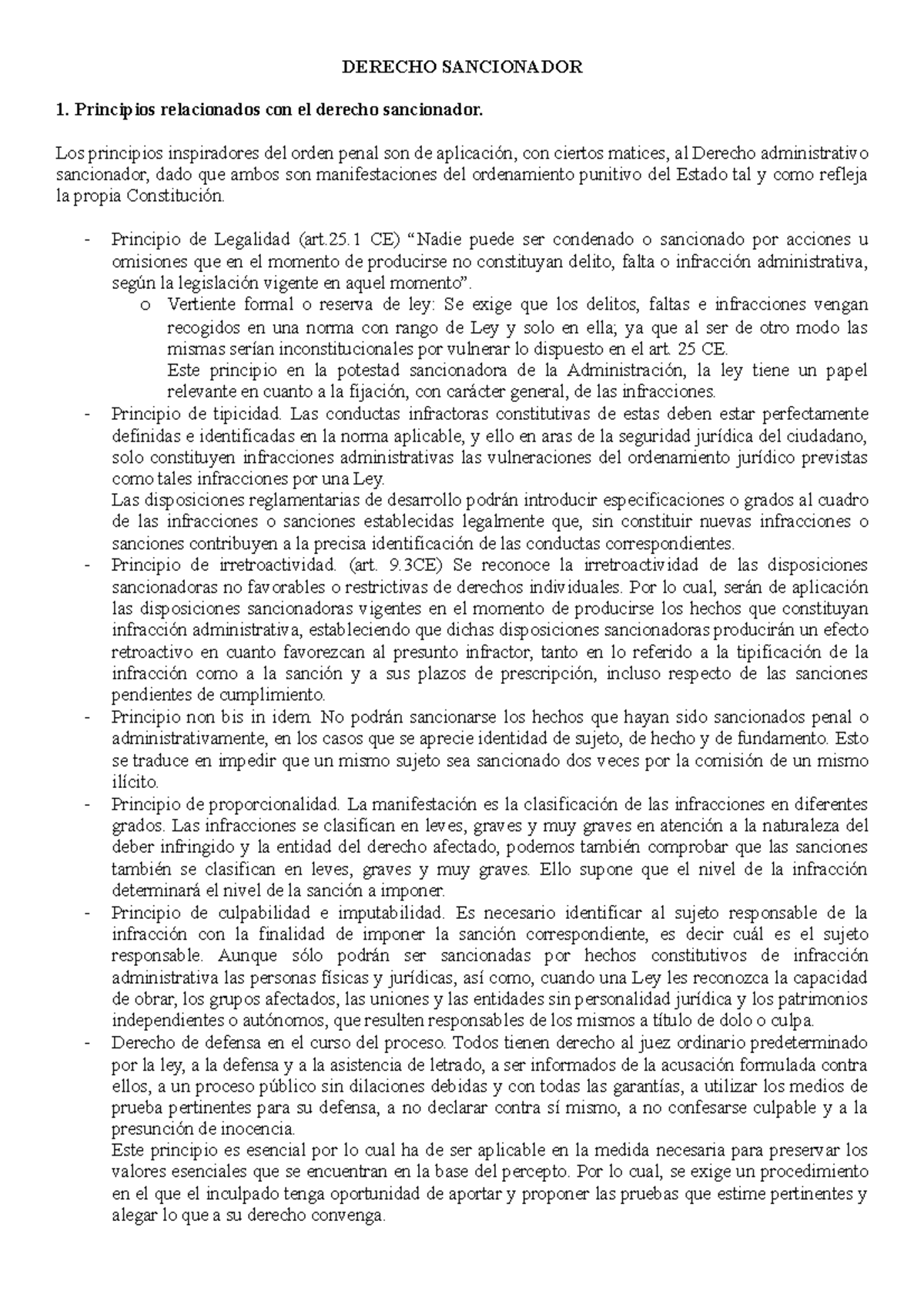 DERECHO SANCIONADOR

1. Principios relacionados con el derecho sancionador.

Los principios inspiradores del orden penal son de aplicación, con ciertos matices, al Derecho administrativo sancionador, dado que ambos son manifestaciones del ordenamiento punitivo del Estado tal y como refleja la propia Constitución.

- Principio de Legalidad (art.25.1 CE) “Nadie puede ser condenado o sancionado por acciones u omisiones que en el momento de producirse no constituyan delito, falta o infracción administrativa, según la legislación vigente en aquel momento”.
  o Vertiente formal o reserva de ley: Se exige que los delitos, faltas e infracciones vengan recogidos en una norma con rango de Ley y solo en ella; ya que al ser de otro modo las mismas serían inconstitucionales por vulnerar lo dispuesto en el art. 25 CE.
  Este principio en la potestad sancionadora de la Administración, la ley tiene un papel relevante en cuanto a la fijación, con carácter general, de las infracciones.
- Principio de tipicidad. Las conductas infractoras constitutivas de estas deben estar perfectamente definidas e identificadas en la norma aplicable, y ello en aras de la seguridad jurídica del ciudadano, solo constituyen infracciones administrativas las vulneraciones del ordenamiento jurídico previstas como tales infracciones por una Ley.
  Las disposiciones reglamentarias de desarrollo podrán introducir especificaciones o grados al cuadro de las infracciones o sanciones establecidas legalmente que, sin constituir nuevas infracciones o sanciones contribuyen a la precisa identificación de las conductas correspondientes.
- Principio de irretroactividad. (art. 9.3CE) Se reconoce la irretroactividad de las disposiciones sancionadoras no favorables o restrictivas de derechos individuales. Por lo cual, serán de aplicación las disposiciones sancionadoras vigentes en el momento de producirse los hechos que constituyan infracción administrativa, estableciendo que dichas disposiciones sancionadoras producirán un efecto retroactivo en cuanto favorezcan al presunto infractor, tanto en lo referido a la tipificación de la infracción como a la sanción y a sus plazos de prescripción, incluso respecto de las sanciones pendientes de cumplimiento.
- Principio non bis in idem. No podrán sancionarse los hechos que hayan sido sancionados penal o administrativamente, en los casos que se aprecie identidad de sujeto, de hecho y de fundamento. Esto se traduce en impedir que un mismo sujeto sea sancionado dos veces por la comisión de un mismo ilícito.
- Principio de proporcionalidad. La manifestación es la clasificación de las infracciones en diferentes grados. Las infracciones se clasifican en leves, graves y muy graves en atención a la naturaleza del deber infringido y la entidad del derecho afectado, podemos también comprobar que las sanciones también se clasifican en leves, graves y muy graves. Ello supone que el nivel de la infracción determinará el nivel de la sanción a imponer.
- Principio de culpabilidad e imputabilidad. Es necesario identificar al sujeto responsable de la infracción con la finalidad de imponer la sanción correspondiente, es decir cuál es el sujeto responsable. Aunque sólo podrán ser sancionadas por hechos constitutivos de infracción administrativa las personas físicas y jurídicas, así como, cuando una Ley les reconozca la capacidad de obrar, los grupos afectados, las uniones y las entidades sin personalidad jurídica y los patrimonios independientes o autónomos, que resulten responsables de los mismos a título de dolo o culpa.
- Derecho de defensa en el curso del proceso. Todos tienen derecho al juez ordinario predeterminado por la ley, a la defensa y a la asistencia de letrado, a ser informados de la acusación formulada contra ellos, a un proceso público sin dilaciones debidas y con todas las garantías, a utilizar los medios de prueba pertinentes para su defensa, a no declarar contra sí mismo, a no confesarse culpable y a la presunción de inocencia.
  Este principio es esencial por lo cual ha de ser aplicable en la medida necesaria para preservar los valores esenciales que se encuentran en la base del percepto. Por lo cual, se exige un procedimiento en el que el inculpado tenga oportunidad de aportar y proponer las pruebas que estime pertinentes y alegar lo que a su derecho convenga.